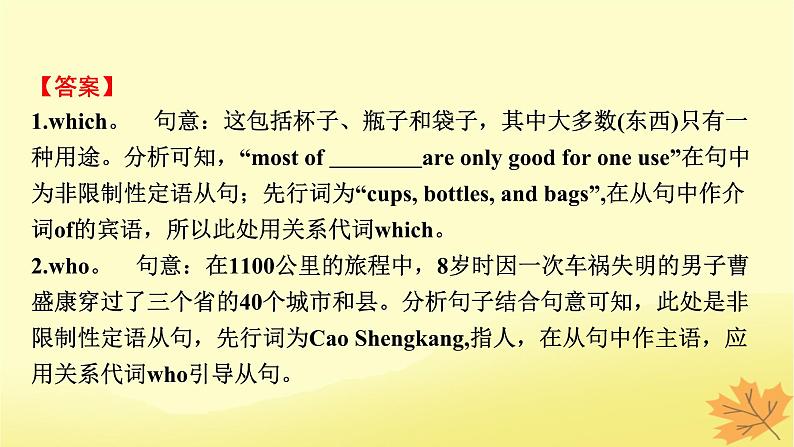 【答案】
1.which。 句意：这包括杯子、瓶子和袋子，其中大多数(东西)只有一种用途。分析可知，“most of ________are only good for one use”在句中为非限制性定语从句；先行词为“cups, bottles, and bags”,在从句中作介词of的宾语，所以此处用关系代词which。
2.who。 句意：在1100公里的旅程中，8岁时因一次车祸失明的男子曹盛康穿过了三个省的40个城市和县。分析句子结合句意可知，此处是非限制性定语从句，先行词为Cao Shengkang,指人，在从句中作主语，应用关系代词who引导从句。